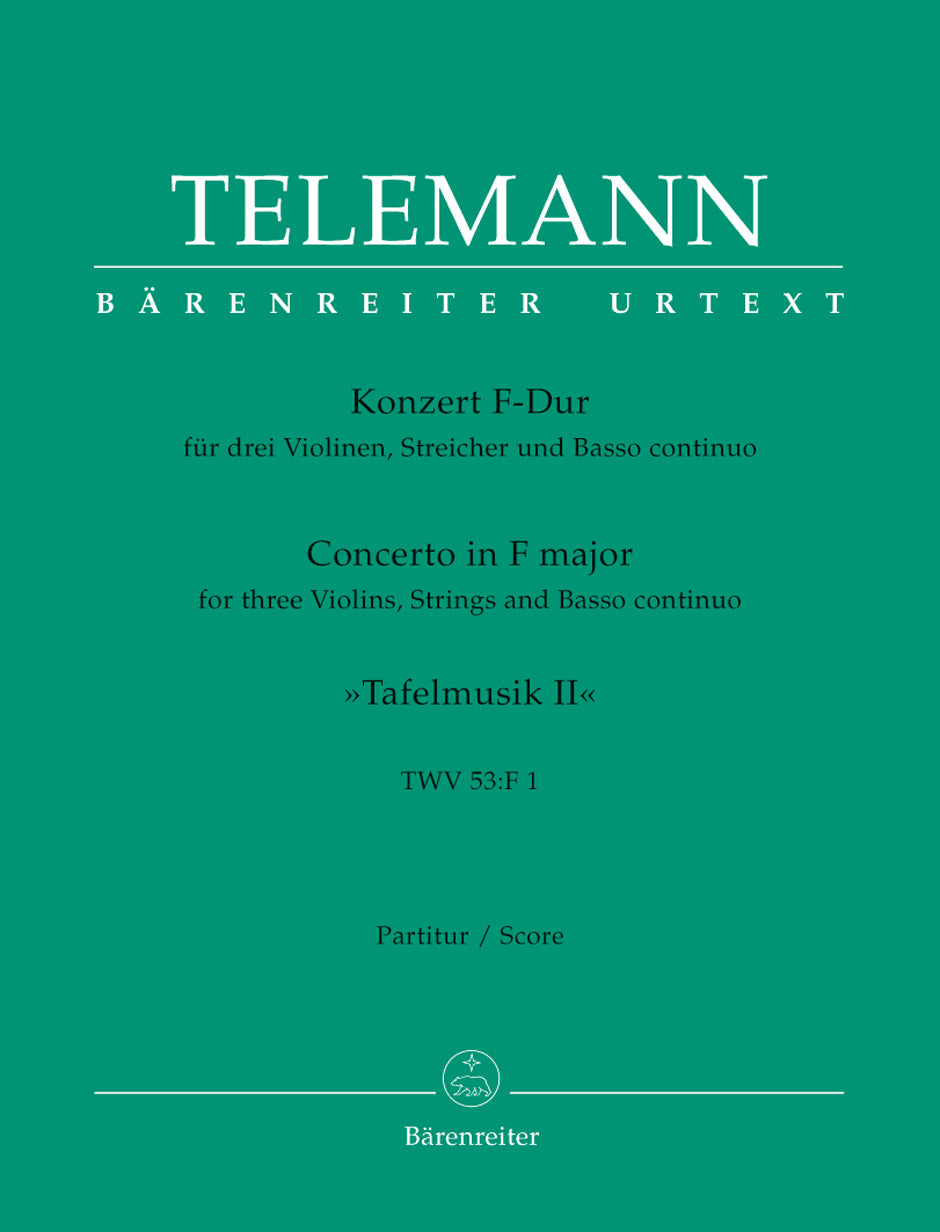 TELEMANN

BÄRENREITER URTEXT

Konzert F-Dur
für drei Violinen, Streicher und Basso continuo

Concerto in F major
for three Violins, Strings and Basso continuo

»Tafelmusik II«

TWV 53:F 1

Partitur / Score

Bärenreiter